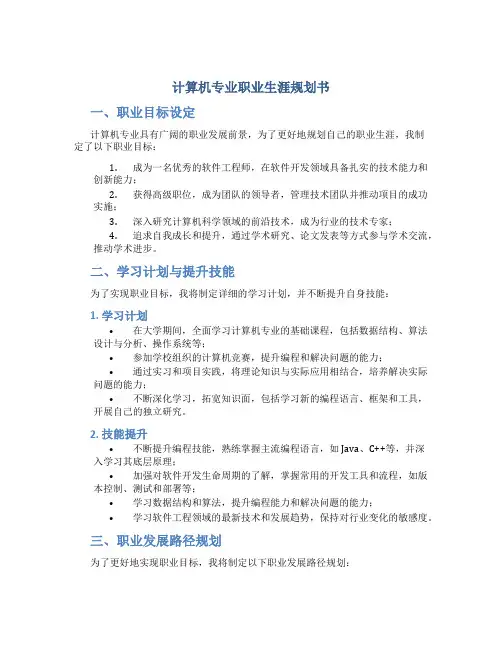 计算机专业职业生涯规划书

一、职业目标设定

计算机专业具有广阔的职业发展前景，为了更好地规划自己的职业生涯，我制定了以下职业目标：

1. 成为一名优秀的软件工程师，在软件开发领域具备扎实的技术能力和创新能力；

2. 获得高级职位，成为团队的领导者，管理技术团队并推动项目的成功实施；

3. 深入研究计算机科学领域的前沿技术，成为行业的技术专家；

4. 追求自我成长和提升，通过学术研究、论文发表等方式参与学术交流，推动学术进步。

二、学习计划与提升技能

为了实现职业目标，我将制定详细的学习计划，并不断提升自身技能：

1. 学习计划

• 在大学期间，全面学习计算机专业的基础课程，包括数据结构、算法设计与分析、操作系统等；

• 参加学校组织的计算机竞赛，提升编程和解决问题的能力；

• 通过实习和项目实践，将理论知识与实际应用相结合，培养解决实际问题的能力；

• 不断深化学习，拓宽知识面，包括学习新的编程语言、框架和工具，开展自己的独立研究。

2. 技能提升

• 不断提升编程技能，熟练掌握主流编程语言，如 Java、C++等，并深入学习其底层原理；

• 加强对软件开发生命周期的了解，掌握常用的开发工具和流程，如版本控制、测试和部署等；

• 学习数据结构和算法，提升编程能力和解决问题的能力；

• 学习软件工程领域的最新技术和发展趋势，保持对行业变化的敏感度。

三、职业发展路径规划

为了更好地实现职业目标，我将制定以下职业发展路径规划：